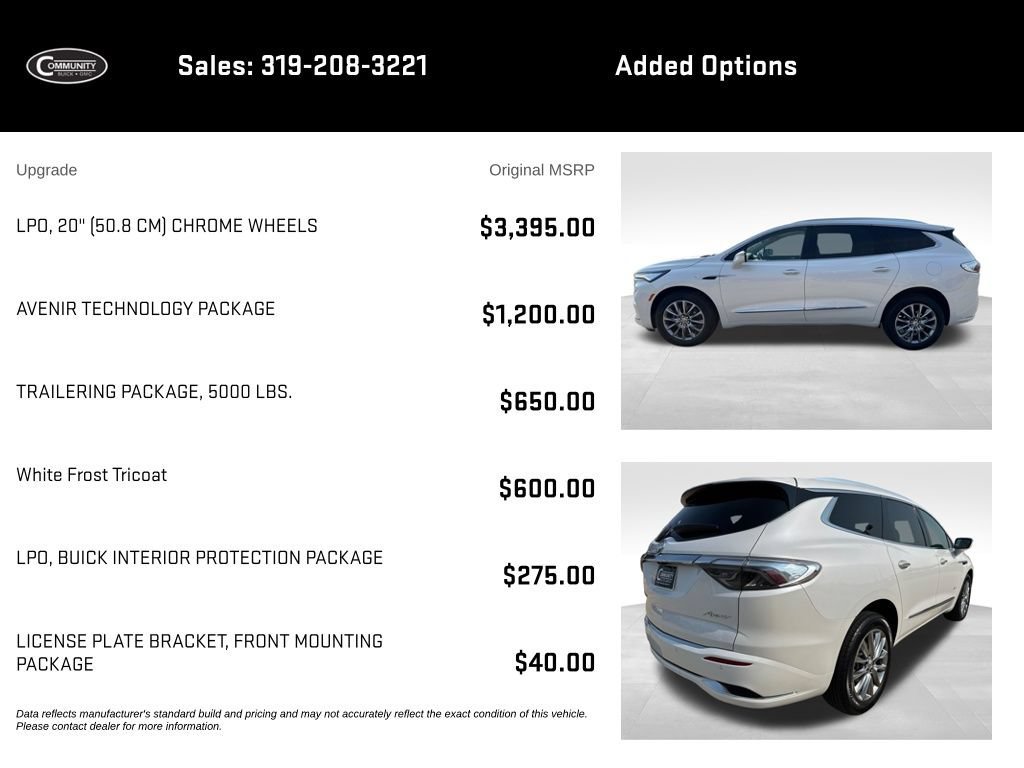 COMMUNITY
BUICK • GMC

Sales: 319-208-3221

Added Options

| Upgrade | Original MSRP |
|---|---|
| LPO, 20" (50.8 CM) CHROME WHEELS | $3,395.00 |
| AVENIR TECHNOLOGY PACKAGE | $1,200.00 |
| TRAILERING PACKAGE, 5000 LBS. | $650.00 |
| White Frost Tricoat | $600.00 |
| LPO, BUICK INTERIOR PROTECTION PACKAGE | $275.00 |
| LICENSE PLATE BRACKET, FRONT MOUNTING PACKAGE | $40.00 |

Data reflects manufacturer's standard build and pricing and may not accurately reflect the exact condition of this vehicle. Please contact dealer for more information.